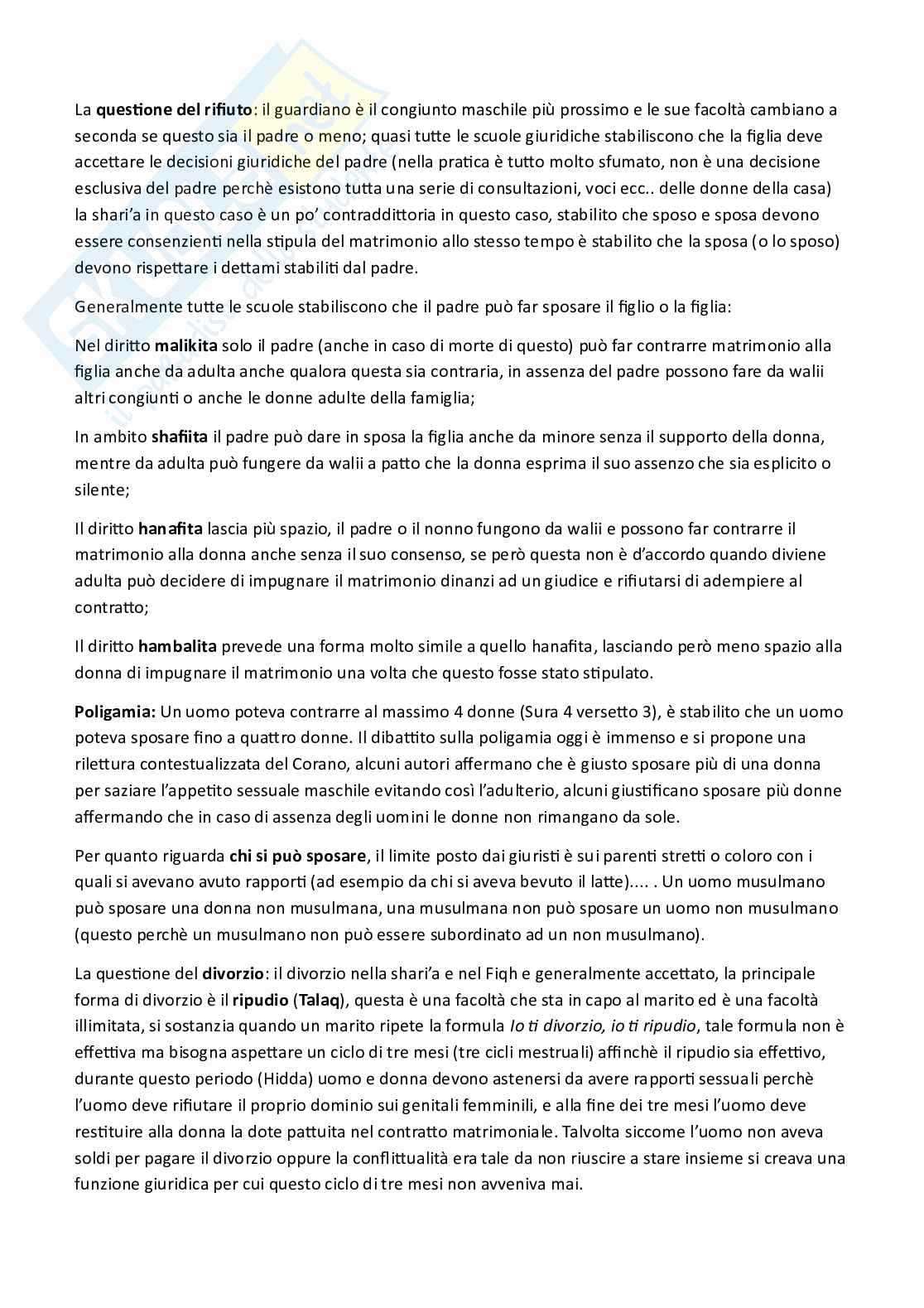 La questione del rifiuto: il guardiano è il congiunto maschile più prossimo e le sue facoltà cambiano a seconda se questo sia il padre o meno; quasi tutte le scuole giuridiche stabiliscono che la figlia deve accettare le decisioni giuridiche del padre (nella pratica è tutto molto sfumato, non è una decisione esclusiva del padre perchè esistono tutta una serie di consultazioni, voci ecc.. delle donne della casa) la shari'a in questo caso è un po' contraddittoria in questo caso, stabilito che sposo e sposa devono essere consenzienti nella stipula del matrimonio allo stesso tempo è stabilito che la sposa (o lo sposo) devono rispettare i dettami stabiliti dal padre.

Generalmente tutte le scuole stabiliscono che il padre può far sposare il figlio o la figlia:

Nel diritto malikita solo il padre (anche in caso di morte di questo) può far contrarre matrimonio alla figlia anche da adulta anche qualora questa sia contraria, in assenza del padre possono fare da walii altri congiunti o anche le donne adulte della famiglia;

In ambito shafiita il padre può dare in sposa la figlia anche da minore senza il supporto della donna, mentre da adulta può fungere da walii a patto che la donna esprima il suo assenzo che sia esplicito o silente;

Il diritto hanafita lascia più spazio, il padre o il nonno fungono da walii e possono far contrarre il matrimonio alla donna anche senza il suo consenso, se però questa non è d'accordo quando diviene adulta può decidere di impugnare il matrimonio dinanzi ad un giudice e rifiutarsi di adempiere al contratto;

Il diritto hambalita prevede una forma molto simile a quello hanafita, lasciando però meno spazio alla donna di impugnare il matrimonio una volta che questo fosse stato stipulato.

Poligamia: Un uomo poteva contrarre al massimo 4 donne (Sura 4 versetto 3), è stabilito che un uomo poteva sposare fino a quattro donne. Il dibattito sulla poligamia oggi è immenso e si propone una rilettura contestualizzata del Corano, alcuni autori affermano che è giusto sposare più di una donna per saziare l'appetito sessuale maschile evitando così l'adulterio, alcuni giustificano sposare più donne affermando che in caso di assenza degli uomini le donne non rimangano da sole.

Per quanto riguarda chi si può sposare, il limite posto dai giuristi è sui parenti stretti o coloro con i quali si avevano avuto rapporti (ad esempio da chi si aveva bevuto il latte).... . Un uomo musulmano può sposare una donna non musulmana, una musulmana non può sposare un uomo non musulmano (questo perchè un musulmano non può essere subordinato ad un non musulmano).

La questione del divorzio: il divorzio nella shari'a e nel Fiqh e generalmente accettato, la principale forma di divorzio è il ripudio (Talaq), questa è una facoltà che sta in capo al marito ed è una facoltà illimitata, si sostanzia quando un marito ripete la formula Io ti divorzio, io ti ripudio, tale formula non è effettiva ma bisogna aspettare un ciclo di tre mesi (tre cicli mestruali) affinchè il ripudio sia effettivo, durante questo periodo (Hidda) uomo e donna devono astenersi da avere rapporti sessuali perchè l'uomo deve rifiutare il proprio dominio sui genitali femminili, e alla fine dei tre mesi l'uomo deve restituire alla donna la dote pattuita nel contratto matrimoniale. Talvolta siccome l'uomo non aveva soldi per pagare il divorzio oppure la conflittualità era tale da non riuscire a stare insieme si creava una funzione giuridica per cui questo ciclo di tre mesi non avveniva mai.